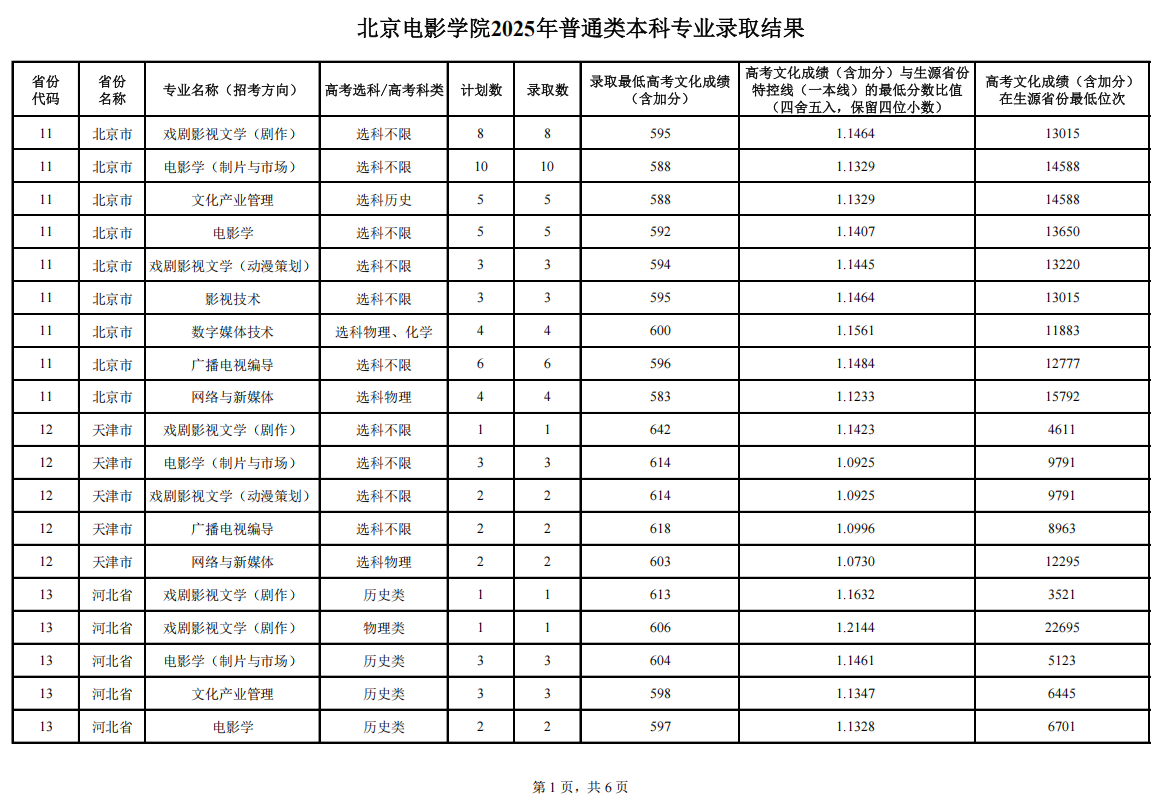 北京电影学院2025年普通类本科专业录取结果

| 省份代码 | 省份名称 | 专业名称（招考方向） | 高考选科/高考科类 | 计划数 | 录取数 | 录取最低高考文化成绩（含加分） | 高考文化成绩（含加分）与生源省份特控线（一本线）的最低分数比值（四舍五入，保留四位小数） | 高考文化成绩（含加分）在生源省份最低位次 |
|---|---|---|---|---|---|---|---|---|
| 11 | 北京市 | 戏剧影视文学（剧作） | 选科不限 | 8 | 8 | 595 | 1.1464 | 13015 |
| 11 | 北京市 | 电影学（制片与市场） | 选科不限 | 10 | 10 | 588 | 1.1329 | 14588 |
| 11 | 北京市 | 文化产业管理 | 选科历史 | 5 | 5 | 588 | 1.1329 | 14588 |
| 11 | 北京市 | 电影学 | 选科不限 | 5 | 5 | 592 | 1.1407 | 13650 |
| 11 | 北京市 | 戏剧影视文学（动漫策划） | 选科不限 | 3 | 3 | 594 | 1.1445 | 13220 |
| 11 | 北京市 | 影视技术 | 选科不限 | 3 | 3 | 595 | 1.1464 | 13015 |
| 11 | 北京市 | 数字媒体技术 | 选科物理、化学 | 4 | 4 | 600 | 1.1561 | 11883 |
| 11 | 北京市 | 广播电视编导 | 选科不限 | 6 | 6 | 596 | 1.1484 | 12777 |
| 11 | 北京市 | 网络与新媒体 | 选科物理 | 4 | 4 | 583 | 1.1233 | 15792 |
| 12 | 天津市 | 戏剧影视文学（剧作） | 选科不限 | 1 | 1 | 642 | 1.1423 | 4611 |
| 12 | 天津市 | 电影学（制片与市场） | 选科不限 | 3 | 3 | 614 | 1.0925 | 9791 |
| 12 | 天津市 | 戏剧影视文学（动漫策划） | 选科不限 | 2 | 2 | 614 | 1.0925 | 9791 |
| 12 | 天津市 | 广播电视编导 | 选科不限 | 2 | 2 | 618 | 1.0996 | 8963 |
| 12 | 天津市 | 网络与新媒体 | 选科物理 | 2 | 2 | 603 | 1.0730 | 12295 |
| 13 | 河北省 | 戏剧影视文学（剧作） | 历史类 | 1 | 1 | 613 | 1.1632 | 3521 |
| 13 | 河北省 | 戏剧影视文学（剧作） | 物理类 | 1 | 1 | 606 | 1.2144 | 22695 |
| 13 | 河北省 | 电影学（制片与市场） | 历史类 | 3 | 3 | 604 | 1.1461 | 5123 |
| 13 | 河北省 | 文化产业管理 | 历史类 | 3 | 3 | 598 | 1.1347 | 6445 |
| 13 | 河北省 | 电影学 | 历史类 | 2 | 2 | 597 | 1.1328 | 6701 |

第 1 页，共 6 页